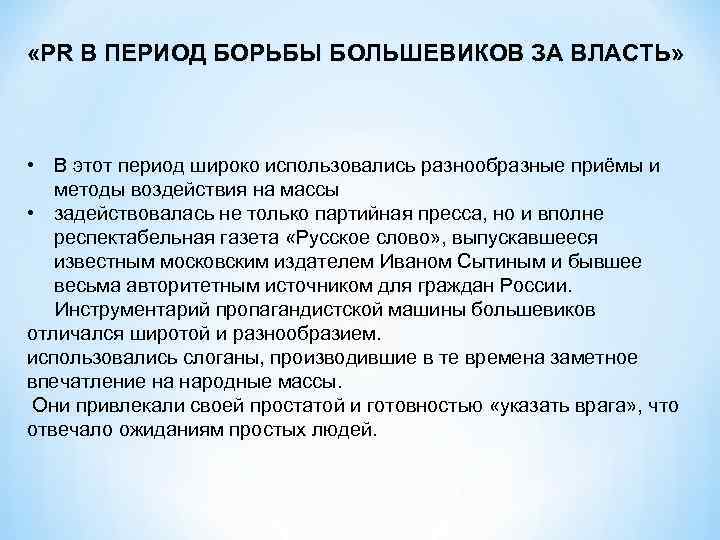 «PR В ПЕРИОД БОРЬБЫ БОЛЬШЕВИКОВ ЗА ВЛАСТЬ»

• В этот период широко использовались разнообразные приёмы и методы воздействия на массы
• задействовалась не только партийная пресса, но и вполне респектабельная газета «Русское слово», выпускавшееся известным московским издателем Иваном Сытиным и бывшее весьма авторитетным источником для граждан России.

Инструментарий пропагандистской машины большевиков отличался широтой и разнообразием.
использовались слоганы, производившие в те времена заметное впечатление на народные массы.
Они привлекали своей простатой и готовностью «указать врага», что отвечало ожиданиям простых людей.